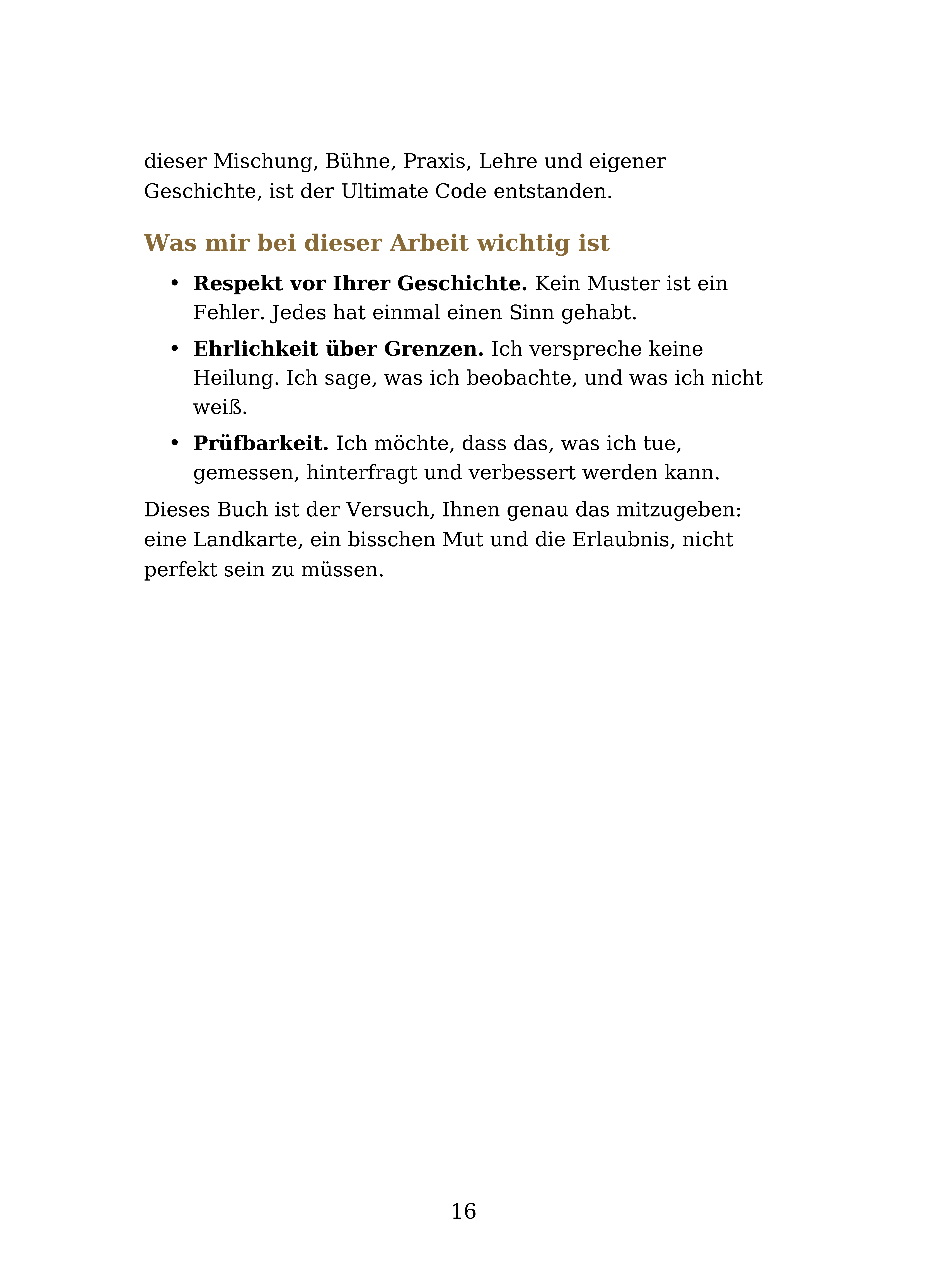 dieser Mischung, Bühne, Praxis, Lehre und eigener Geschichte, ist der Ultimate Code entstanden.

Was mir bei dieser Arbeit wichtig ist

• Respekt vor Ihrer Geschichte. Kein Muster ist ein Fehler. Jedes hat einmal einen Sinn gehabt.
• Ehrlichkeit über Grenzen. Ich verspreche keine Heilung. Ich sage, was ich beobachte, und was ich nicht weiß.
• Prüfbarkeit. Ich möchte, dass das, was ich tue, gemessen, hinterfragt und verbessert werden kann.

Dieses Buch ist der Versuch, Ihnen genau das mitzugeben: eine Landkarte, ein bisschen Mut und die Erlaubnis, nicht perfekt sein zu müssen.

16